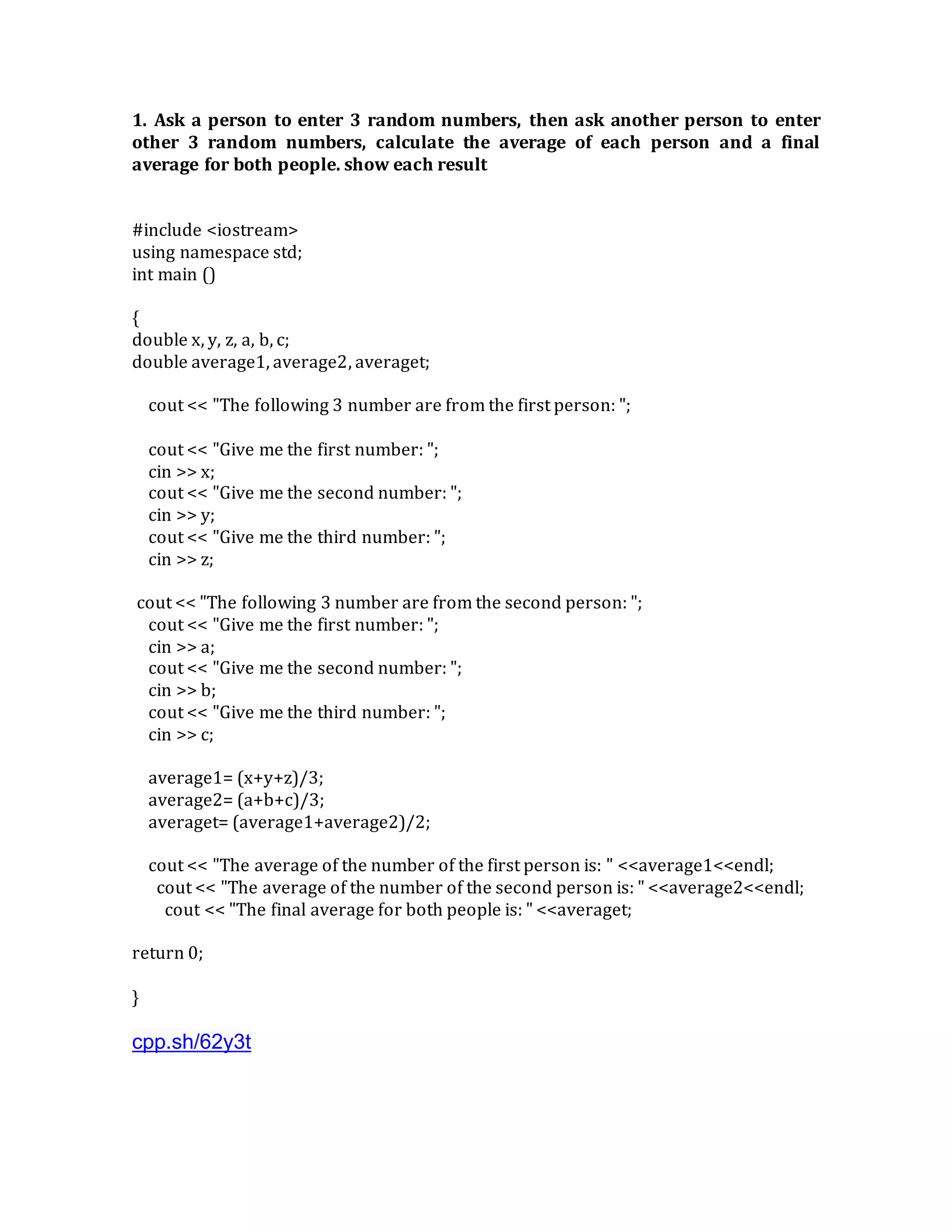 1. Ask a person to enter 3 random numbers, then ask another person to enter other 3 random numbers, calculate the average of each person and a final average for both people. show each result

#include <iostream>
using namespace std;
int main ()

{
double x, y, z, a, b, c;
double average1, average2, averaget;

cout << "The following 3 number are from the first person: ";

cout << "Give me the first number: ";
cin >> x;
cout << "Give me the second number: ";
cin >> y;
cout << "Give me the third number: ";
cin >> z;

cout << "The following 3 number are from the second person: ";
cout << "Give me the first number: ";
cin >> a;
cout << "Give me the second number: ";
cin >> b;
cout << "Give me the third number: ";
cin >> c;

average1= (x+y+z)/3;
average2= (a+b+c)/3;
averaget= (average1+average2)/2;

cout << "The average of the number of the first person is: " <<average1<<endl;
cout << "The average of the number of the second person is: " <<average2<<endl;
cout << "The final average for both people is: " <<averaget;

return 0;

}

cpp.sh/62y3t